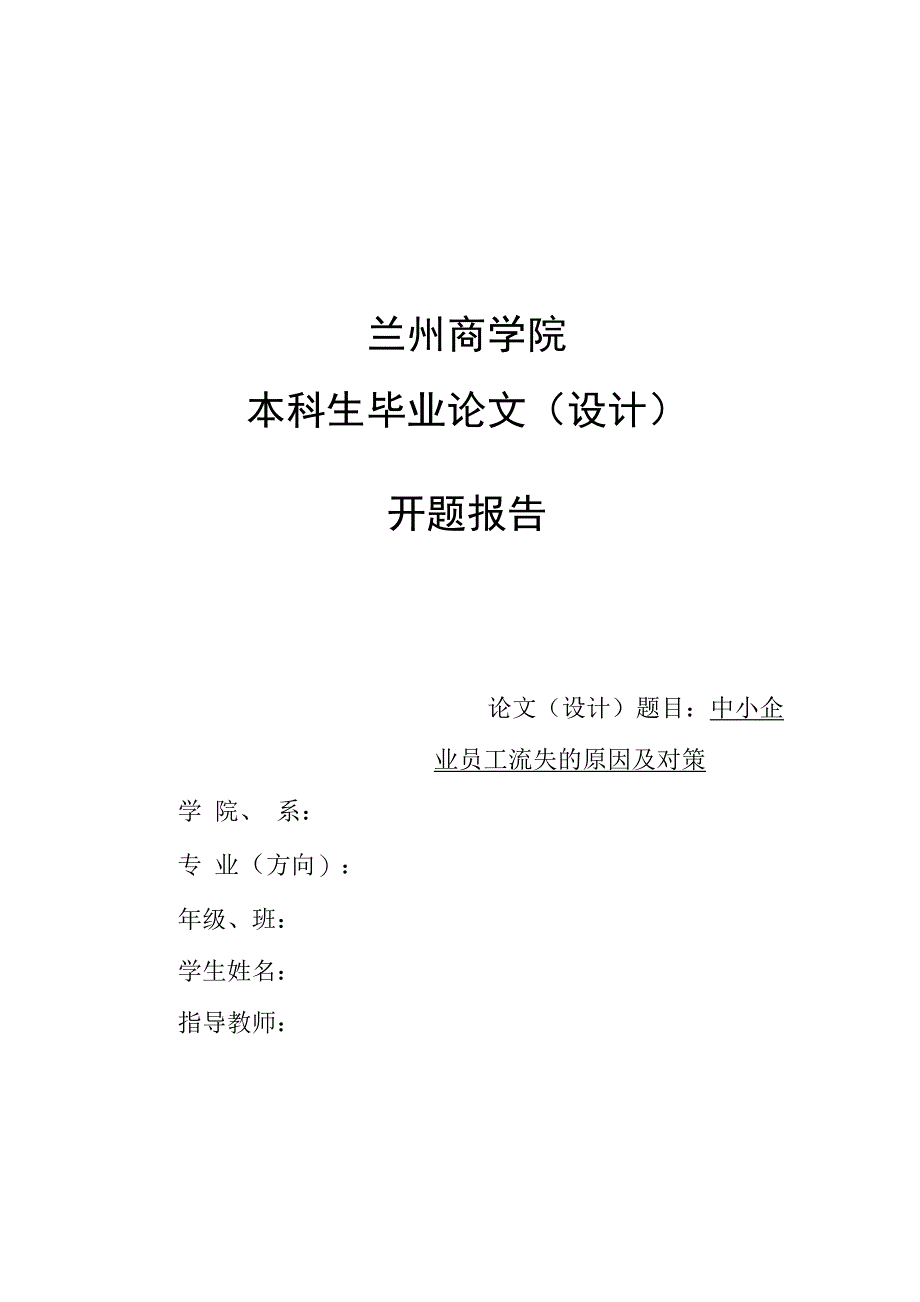 兰州商学院

本科生毕业论文（设计）

开题报告

论文（设计）题目：中小企业员工流失的原因及对策

学 院、 系：

专 业（方向）：

年级、班：

学生姓名：

指导教师：